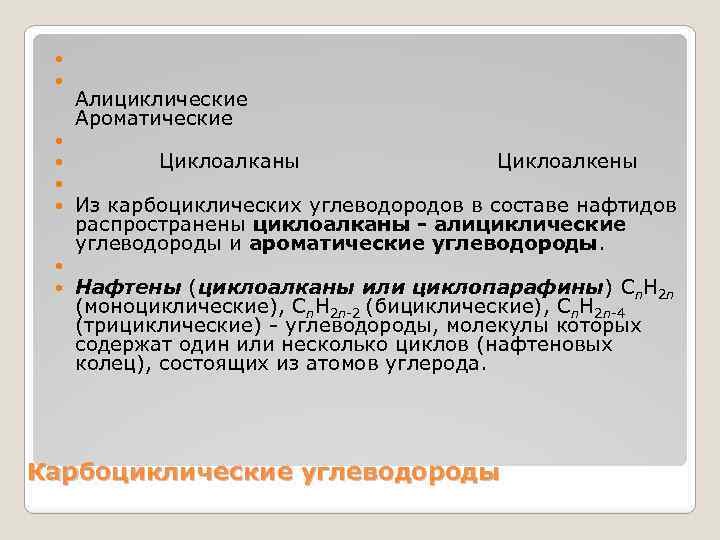 Алициклические
Ароматические

Циклоалканы Циклоалкены

Из карбоциклических углеводородов в составе нафтидов распространены циклоалканы - алициклические углеводороды и ароматические углеводороды.

Нафтены (циклоалканы или циклопарафины) $C_nH_{2n}$ (моноциклические), $C_nH_{2n-2}$ (бициклические), $C_nH_{2n-4}$ (трициклические) - углеводороды, молекулы которых содержат один или несколько циклов (нафтеновых колец), состоящих из атомов углерода.

Карбоциклические углеводороды